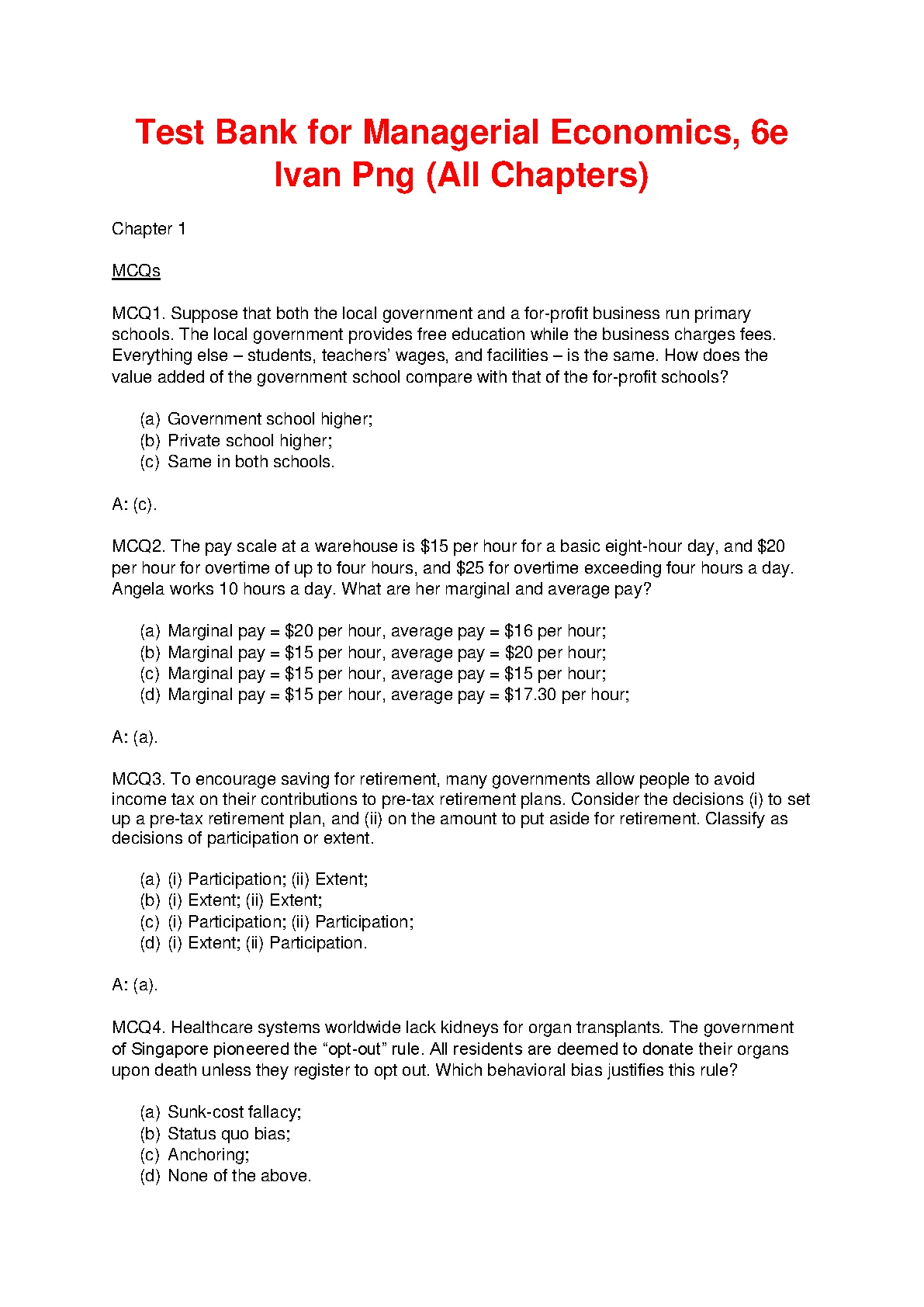 Test Bank for Managerial Economics, 6e Ivan Png (All Chapters)

Chapter 1

MCQs

MCQ1. Suppose that both the local government and a for-profit business run primary schools. The local government provides free education while the business charges fees. Everything else – students, teachers' wages, and facilities – is the same. How does the value added of the government school compare with that of the for-profit schools?

(a) Government school higher;
(b) Private school higher;
(c) Same in both schools.

A: (c).

MCQ2. The pay scale at a warehouse is \$15 per hour for a basic eight-hour day, and \$20 per hour for overtime of up to four hours, and \$25 for overtime exceeding four hours a day. Angela works 10 hours a day. What are her marginal and average pay?

(a) Marginal pay = \$20 per hour, average pay = \$16 per hour;
(b) Marginal pay = \$15 per hour, average pay = \$20 per hour;
(c) Marginal pay = \$15 per hour, average pay = \$15 per hour;
(d) Marginal pay = \$15 per hour, average pay = \$17.30 per hour;

A: (a).

MCQ3. To encourage saving for retirement, many governments allow people to avoid income tax on their contributions to pre-tax retirement plans. Consider the decisions (i) to set up a pre-tax retirement plan, and (ii) on the amount to put aside for retirement. Classify as decisions of participation or extent.

(a) (i) Participation; (ii) Extent;
(b) (i) Extent; (ii) Extent;
(c) (i) Participation; (ii) Participation;
(d) (i) Extent; (ii) Participation.

A: (a).

MCQ4. Healthcare systems worldwide lack kidneys for organ transplants. The government of Singapore pioneered the "opt-out" rule. All residents are deemed to donate their organs upon death unless they register to opt out. Which behavioral bias justifies this rule?

(a) Sunk-cost fallacy;
(b) Status quo bias;
(c) Anchoring;
(d) None of the above.